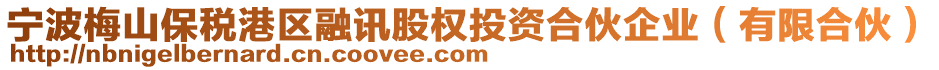 宁波梅山保税港区融讯股权投资合伙企业（有限合伙）
http://nbnigelbernard.cn.coovee.com